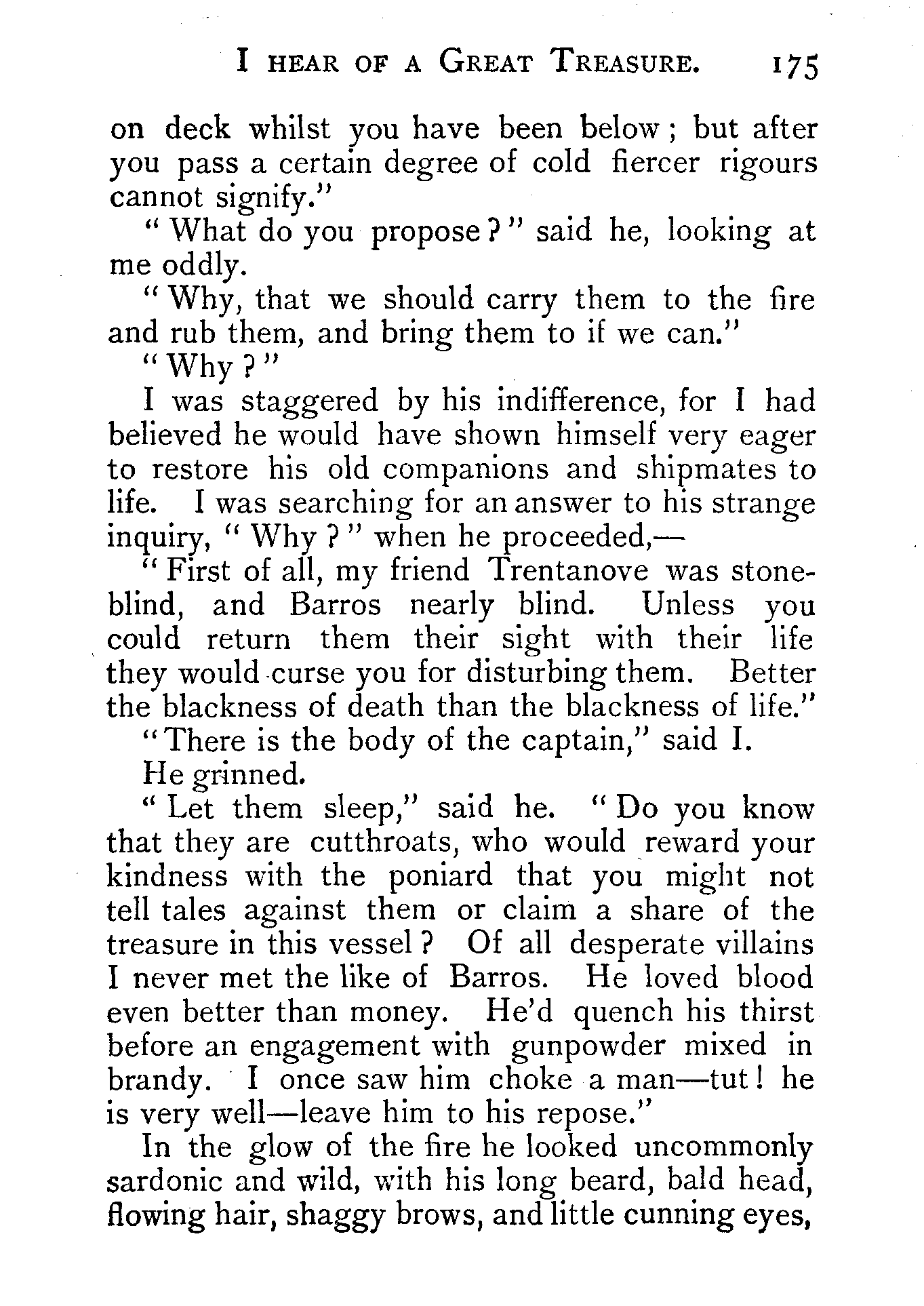 I HEAR OF A GREAT TREASURE. 175

on deck whilst you have been below; but after you pass a certain degree of cold fiercer rigours cannot signify."

"What do you propose?" said he, looking at me oddly.

"Why, that we should carry them to the fire and rub them, and bring them to if we can."

"Why?"

I was staggered by his indifference, for I had believed he would have shown himself very eager to restore his old companions and shipmates to life. I was searching for an answer to his strange inquiry, "Why?" when he proceeded,—

"First of all, my friend Trentanove was stone-blind, and Barros nearly blind. Unless you could return them their sight with their life they would curse you for disturbing them. Better the blackness of death than the blackness of life."

"There is the body of the captain," said I.

He grinned.

"Let them sleep," said he. "Do you know that they are cutthroats, who would reward your kindness with the poniard that you might not tell tales against them or claim a share of the treasure in this vessel? Of all desperate villains I never met the like of Barros. He loved blood even better than money. He'd quench his thirst before an engagement with gunpowder mixed in brandy. I once saw him choke a man—tut! he is very well—leave him to his repose."

In the glow of the fire he looked uncommonly sardonic and wild, with his long beard, bald head, flowing hair, shaggy brows, and little cunning eyes,